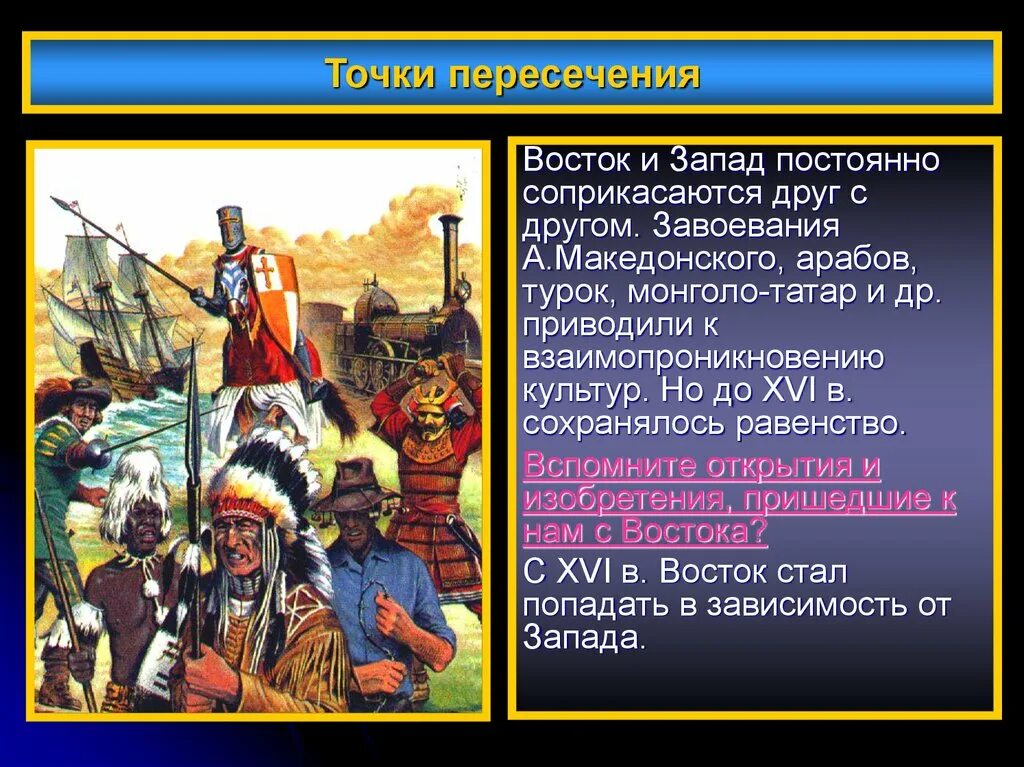 Точки пересечения

Восток и Запад постоянно соприкасаются друг с другом. Завоевания А.Македонского, арабов, турок, монголо-татар и др. приводили к взаимопроникновению культур. Но до XVI в. сохранялось равенство.

Вспомните открытия и изобретения, пришедшие к нам с Востока?

С XVI в. Восток стал попадать в зависимость от Запада.